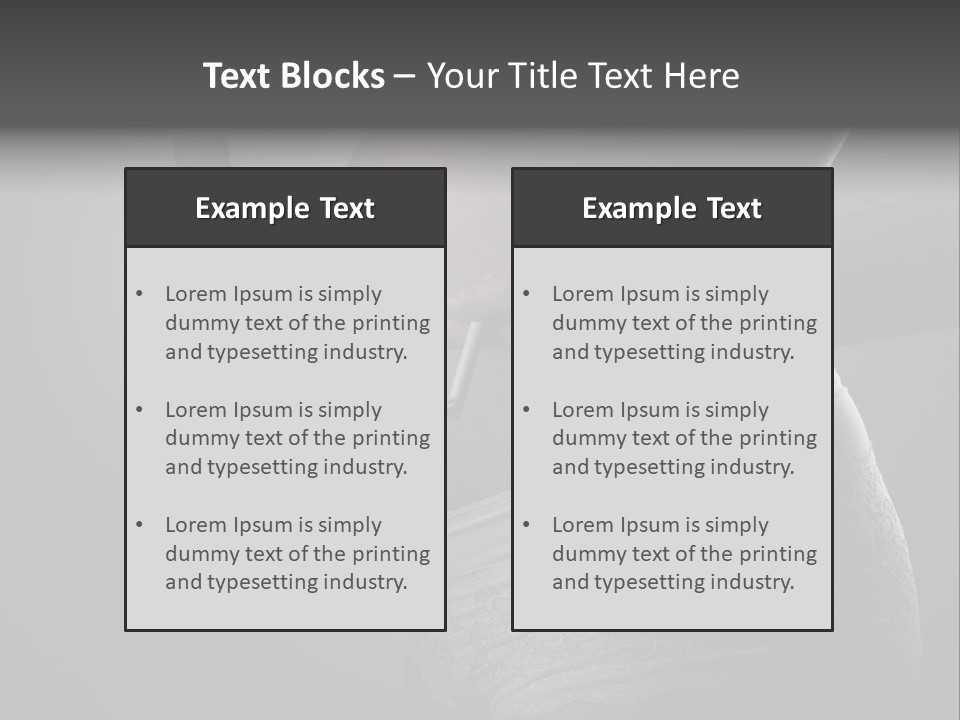 Text Blocks – Your Title Text Here

Example Text

• Lorem Ipsum is simply dummy text of the printing and typesetting industry.
• Lorem Ipsum is simply dummy text of the printing and typesetting industry.
• Lorem Ipsum is simply dummy text of the printing and typesetting industry.

Example Text

• Lorem Ipsum is simply dummy text of the printing and typesetting industry.
• Lorem Ipsum is simply dummy text of the printing and typesetting industry.
• Lorem Ipsum is simply dummy text of the printing and typesetting industry.